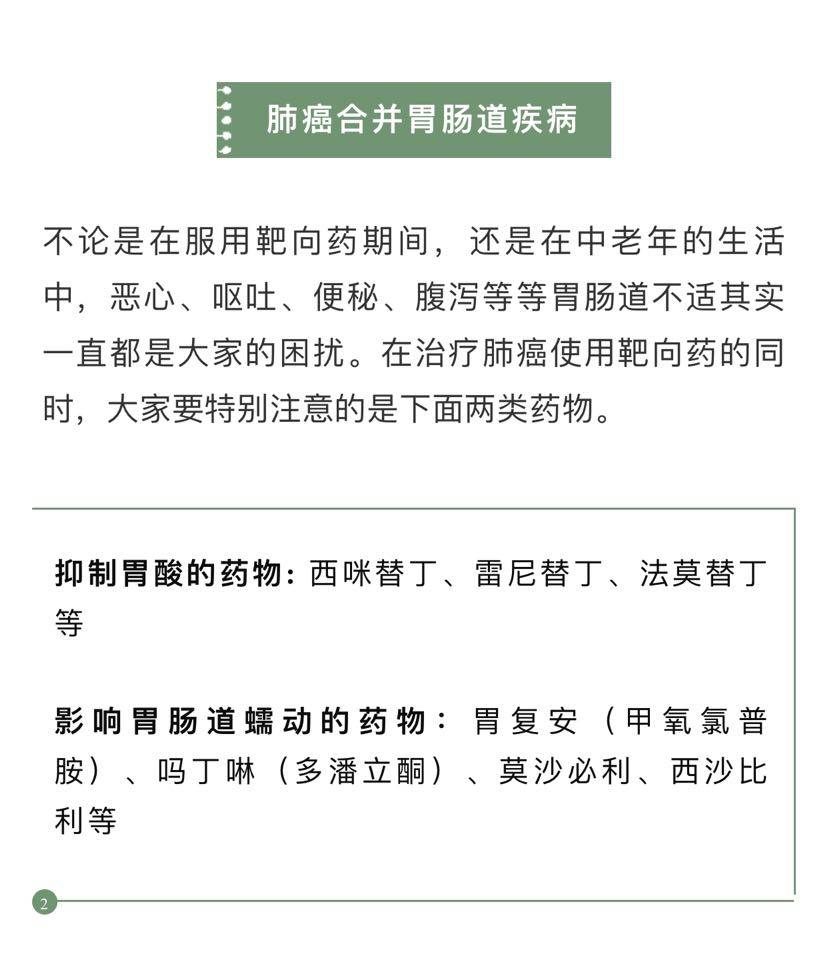 肺癌合并胃肠道疾病

不论是在服用靶向药期间，还是在中老年的生活中，恶心、呕吐、便秘、腹泻等等胃肠道不适其实一直都是大家的困扰。在治疗肺癌使用靶向药的同时，大家要特别注意的是下面两类药物。

抑制胃酸的药物：西咪替丁、雷尼替丁、法莫替丁等

影响胃肠道蠕动的药物：胃复安（甲氧氯普胺）、吗丁啉（多潘立酮）、莫沙必利、西沙比利等

2